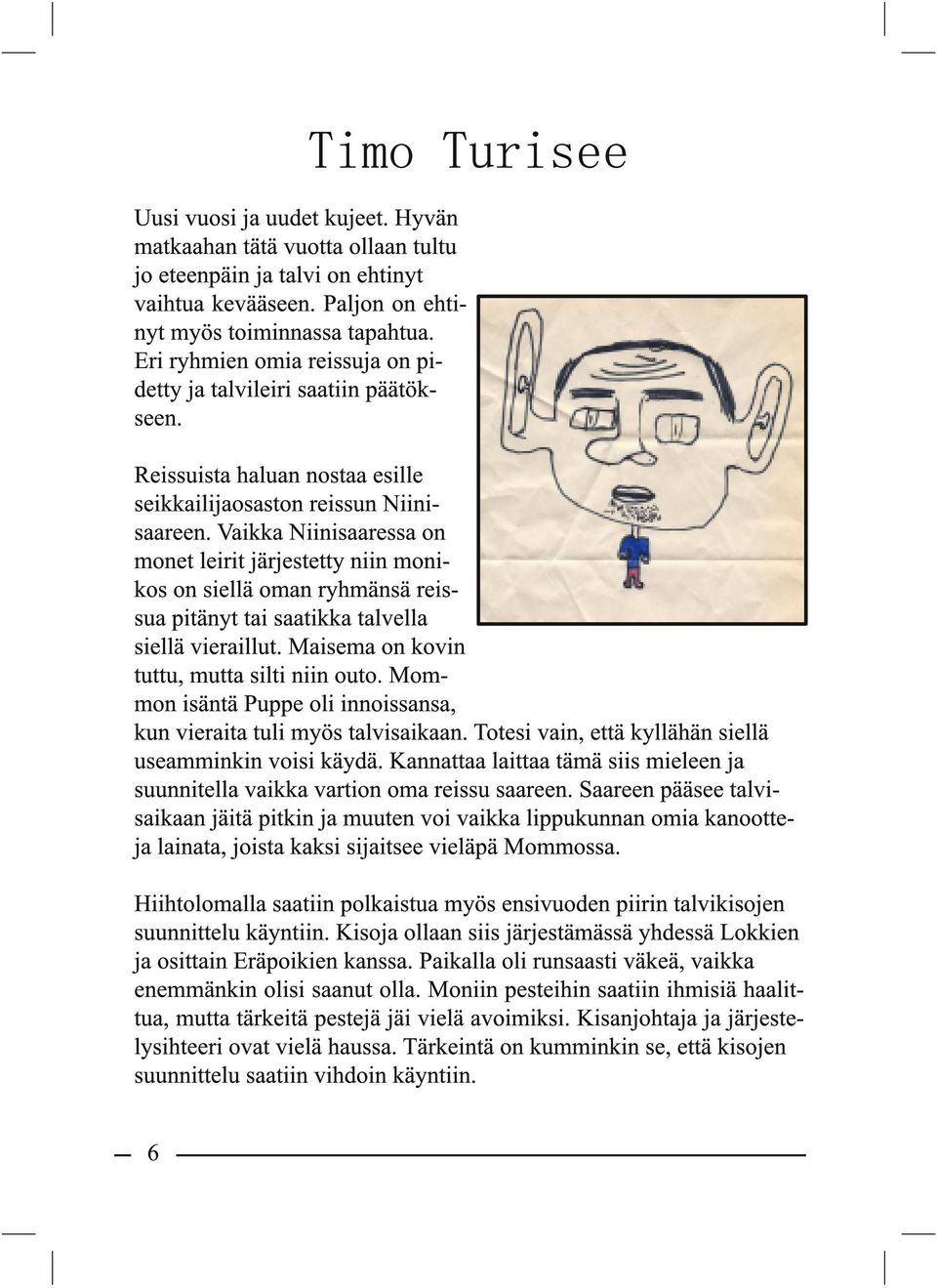 Timo Turisee

Uusi vuosi ja uudet kujeet. Hyvän matkaahan tätä vuotta ollaan tultu jo eteenpäin ja talvi on ehtinyt vaihtua kevääseen. Paljon on ehtinyt myös toiminnassa tapahtua. Eri ryhmien omia reissuja on pidetty ja talvileiri saatiin päätökseen.

Reissuista haluan nostaa esille seikkailijaosaston reissun Niinisaareen. Vaikka Niinisaaressa on monet leirit järjestetty niin monikos on siellä oman ryhmänsä reissua pitänyt tai saatikka talvella siellä vieraillut. Maisema on kovin tuttu, mutta silti niin outo. Mommon isäntä Puppe oli innoissansa, kun vieraita tuli myös talvisaikaan. Totesi vain, että kyllähän siellä useamminkin voisi käydä. Kannattaa laittaa tämä siis mieleen ja suunnitella vaikka vartion oma reissu saareen. Saareen pääsee talvisaikaan jäitä pitkin ja muuten voi vaikka lippukunnan omia kanootteja lainata, joista kaksi sijaitsee vieläpä Mommossa.

Hiihtolomalla saatiin polkaistua myös ensivuoden piirin talvikisojen suunnittelu käyntiin. Kisoja ollaan siis järjestämässä yhdessä Lokkien ja osittain Eräpoikien kanssa. Paikalla oli runsaasti väkeä, vaikka enemmänkin olisi saanut olla. Moniin pesteihin saatiin ihmisiä haalittua, mutta tärkeitä pestejä jäi vielä avoimiksi. Kisanjohtaja ja järjestelysihteeri ovat vielä haussa. Tärkeintä on kumminkin se, että kisojen suunnittelu saatiin vihdoin käyntiin.

6